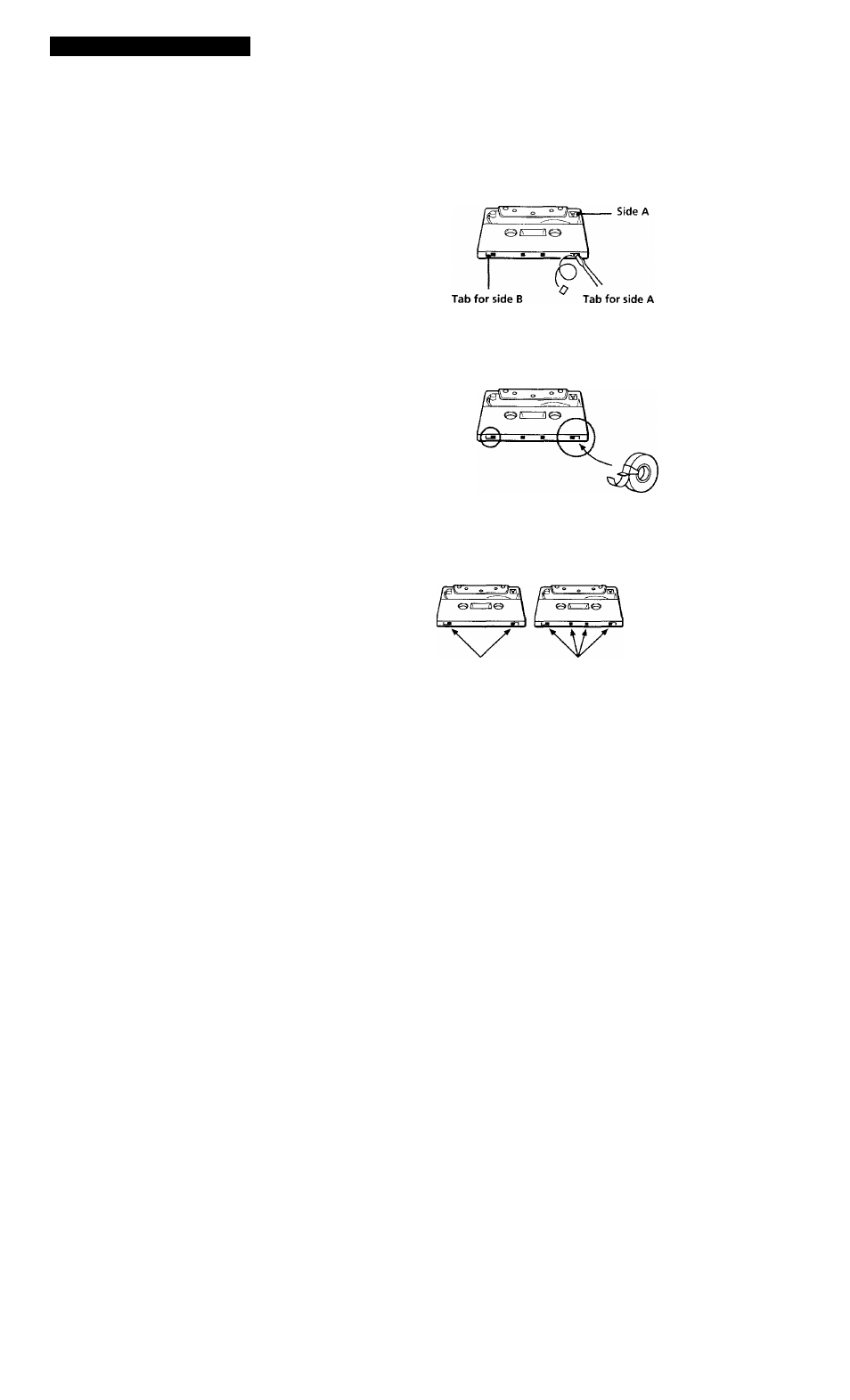 Side A

Tab for side B

Tab for side A